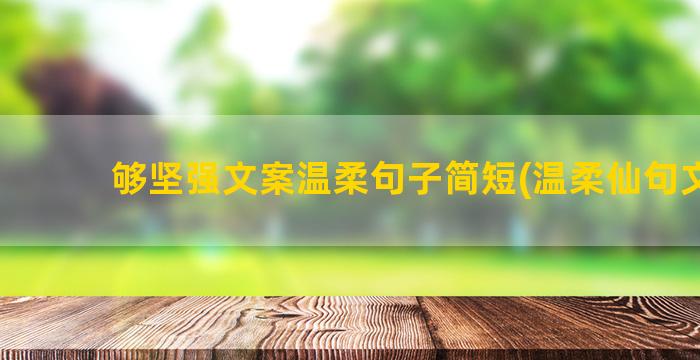 够坚强文案温柔句子简短(温柔仙句文